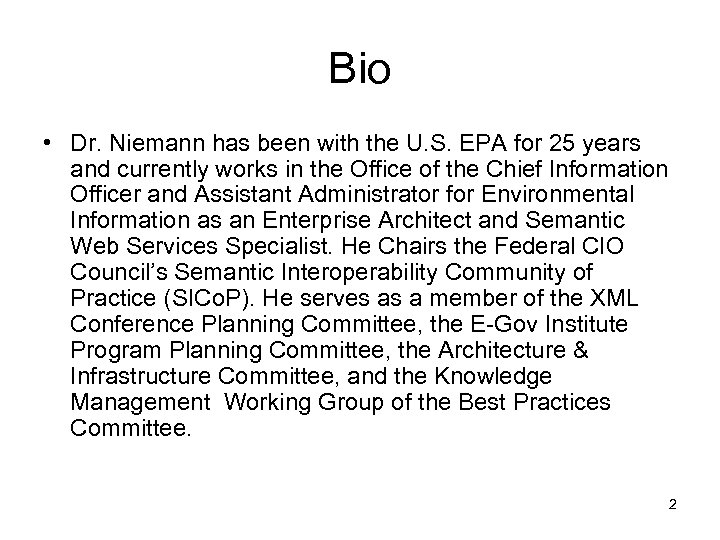 Bio

• Dr. Niemann has been with the U.S. EPA for 25 years and currently works in the Office of the Chief Information Officer and Assistant Administrator for Environmental Information as an Enterprise Architect and Semantic Web Services Specialist. He Chairs the Federal CIO Council's Semantic Interoperability Community of Practice (SICoP). He serves as a member of the XML Conference Planning Committee, the E-Gov Institute Program Planning Committee, the Architecture & Infrastructure Committee, and the Knowledge Management Working Group of the Best Practices Committee.

2